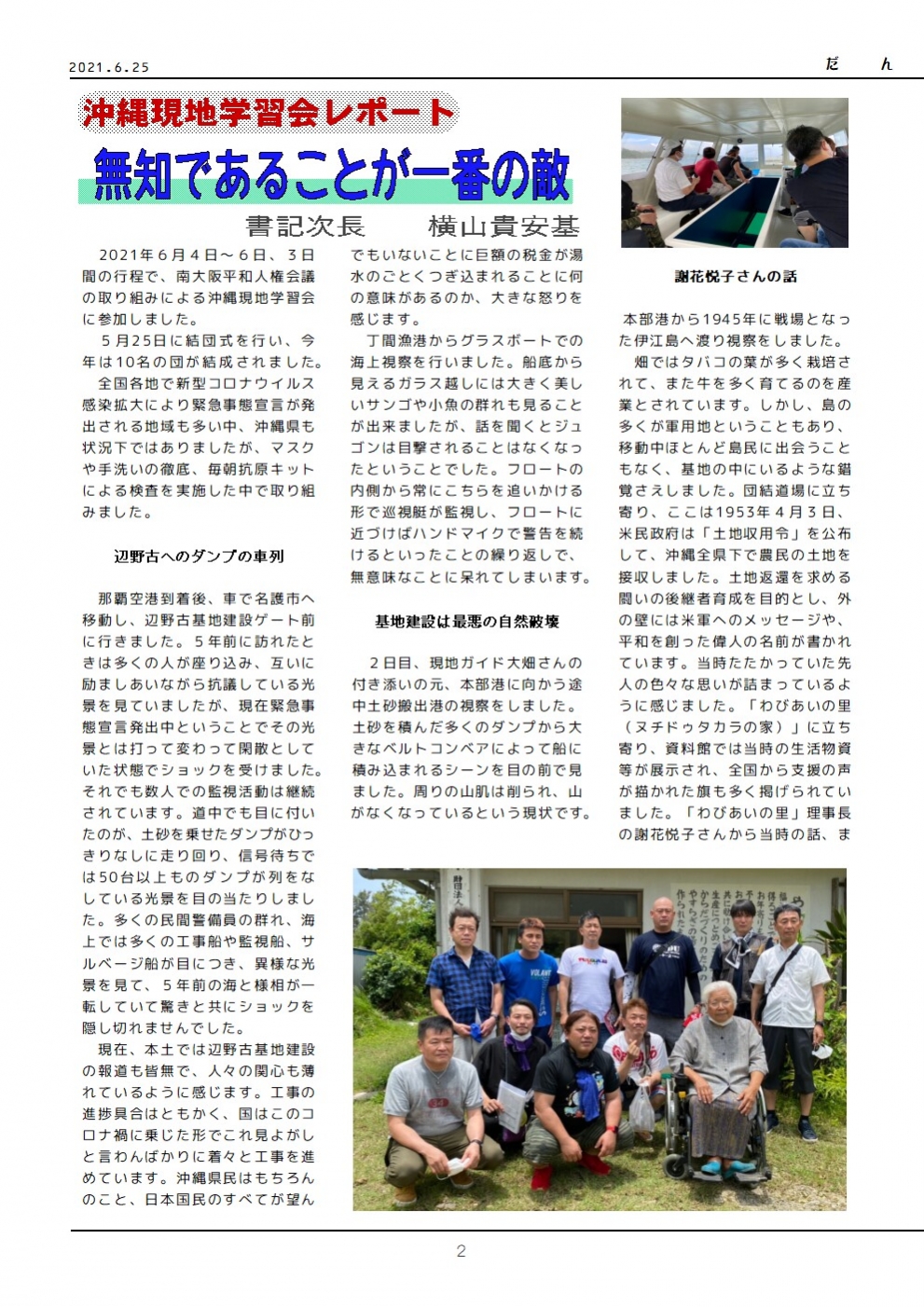 2021.6.25

だ ん

沖縄現地学習会レポート

無知であることが一番の敵

書記次長　横山貴安基

2021年6月4日～6日、3日間の行程で、南大阪平和人権会議の取り組みによる沖縄現地学習会に参加しました。

5月25日に結団式を行い、今年は10名の団が結成されました。

全国各地で新型コロナウイルス感染拡大により緊急事態宣言が発出される地域も多い中、沖縄県も状況下ではありましたが、マスクや手洗いの徹底、毎朝抗原キットによる検査を実施した中で取り組みました。

辺野古へのダンプの車列

那覇空港到着後、車で名護市へ移動し、辺野古基地建設ゲート前に行きました。5年前に訪れたときは多くの人が座り込み、互いに励ましあいながら抗議している光景を見ていましたが、現在緊急事態宣言発出中ということでその光景とは打って変わって閑散としていた状態でショックを受けました。それでも数人での監視活動は継続されています。道中でも目に付いたのが、土砂を乗せたダンプがひっきりなしに走り回り、信号待ちでは50台以上ものダンプが列をなしている光景を目の当たりしました。多くの民間警備員の群れ、海上では多くの工事船や監視船、サルベージ船が目につき、異様な光景を見て、5年前の海と様相が一転していて驚きと共にショックを隠し切れませんでした。

現在、本土では辺野古基地建設の報道も皆無で、人々の関心も薄れているように感じます。工事の進捗具合はともかく、国はこのコロナ禍に乗じた形でこれ見よがしと言わんばかりに着々と工事を進めています。沖縄県民はもちろんのこと、日本国民のすべてが望んでもいないことに巨額の税金が湯水のごとくつぎ込まれることに何の意味があるのか、大きな怒りを感じます。

丁間漁港からグラスボートでの海上視察を行いました。船底から見えるガラス越しには大きく美しいサンゴや小魚の群れも見ることが出来ましたが、話を聞くとジュゴンは目撃されることはなくなったということでした。フロートの内側から常にこちらを追いかける形で巡視艇が監視し、フロートに近づけばハンドマイクで警告を続けるといったことの繰り返しで、無意味なことに呆れてしまいます。

基地建設は最悪の自然破壊

2日目、現地ガイド大畑さんの付き添いの元、本部港に向かう途中土砂搬出港の視察をしました。土砂を積んだ多くのダンプから大きなベルトコンベアによって船に積み込まれるシーンを目の前で見ました。周りの山肌は削られ、山がなくなっているという現状です。

謝花悦子さんの話

本部港から1945年に戦場となった伊江島へ渡り視察をしました。

畑ではタバコの葉が多く栽培されて、また牛を多く育てるのを産業とされています。しかし、島の多くが軍用地ということもあり、移動中ほとんど島民に出会うこともなく、基地の中にいるような錯覚さえしました。団結道場に立ち寄り、ここは1953年4月3日、米民政府は「土地収用令」を公布して、沖縄全県下で農民の土地を接収しました。土地返還を求める闘いの後継者育成を目的とし、外の壁には米軍へのメッセージや、平和を創った偉人の名前が書かれています。当時たたかっていた先人の色々な思いが詰まっているように感じました。「わびあいの里（ヌチドゥタカラの家）」に立ち寄り、資料館では当時の生活物資等が展示され、全国から支援の声が描かれた旗も多く掲げられていました。「わびあいの里」理事長の謝花悦子さんから当時の話、ま

2